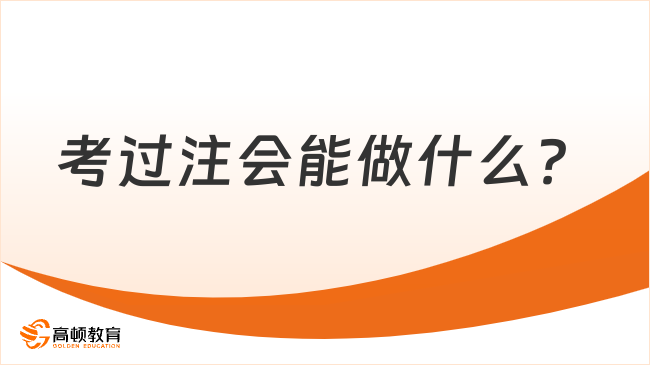 考过注会能做什么？

高顿教育
GOLDEN EDUCATION